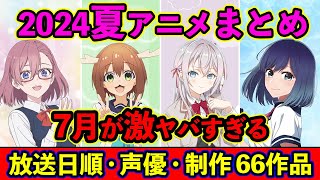 2024夏アニメまとめ

7月が激ヤバすぎる

放送日順・声優・制作 66作品